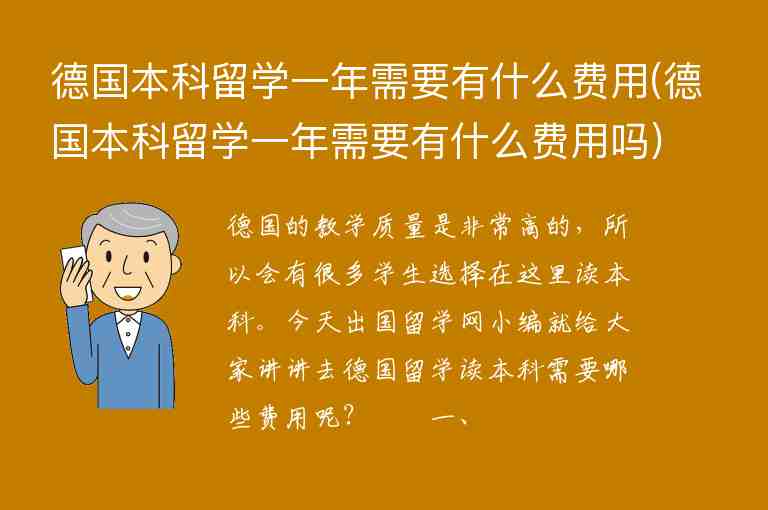 德国本科留学一年需要有什么费用(德国本科留学一年需要有什么费用吗)

德国的教学质量是非常高的，所以会有很多学生选择在这里读本科。今天出国留学网小编就给大家讲讲去德国留学读本科需要哪些费用呢？　　一、